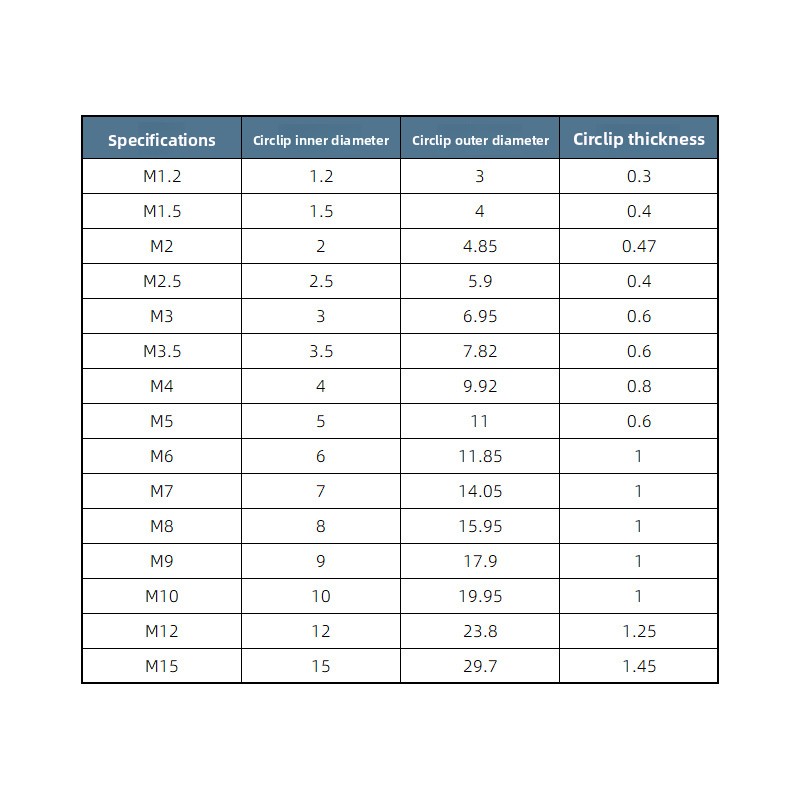 | Specifications | Circlip inner diameter | Circlip outer diameter | Circlip thickness |
|---|---|---|---|
| M1.2 | 1.2 | 3 | 0.3 |
| M1.5 | 1.5 | 4 | 0.4 |
| M2 | 2 | 4.85 | 0.47 |
| M2.5 | 2.5 | 5.9 | 0.4 |
| M3 | 3 | 6.95 | 0.6 |
| M3.5 | 3.5 | 7.82 | 0.6 |
| M4 | 4 | 9.92 | 0.8 |
| M5 | 5 | 11 | 0.6 |
| M6 | 6 | 11.85 | 1 |
| M7 | 7 | 14.05 | 1 |
| M8 | 8 | 15.95 | 1 |
| M9 | 9 | 17.9 | 1 |
| M10 | 10 | 19.95 | 1 |
| M12 | 12 | 23.8 | 1.25 |
| M15 | 15 | 29.7 | 1.45 |